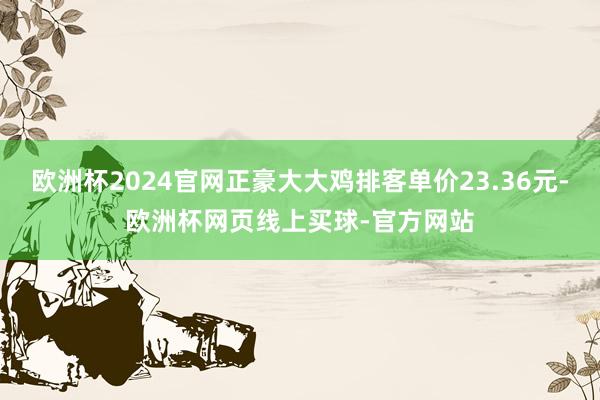 欧洲杯2024官网正豪大大鸡排客单价23.36元-欧洲杯网页线上买球-官方网站